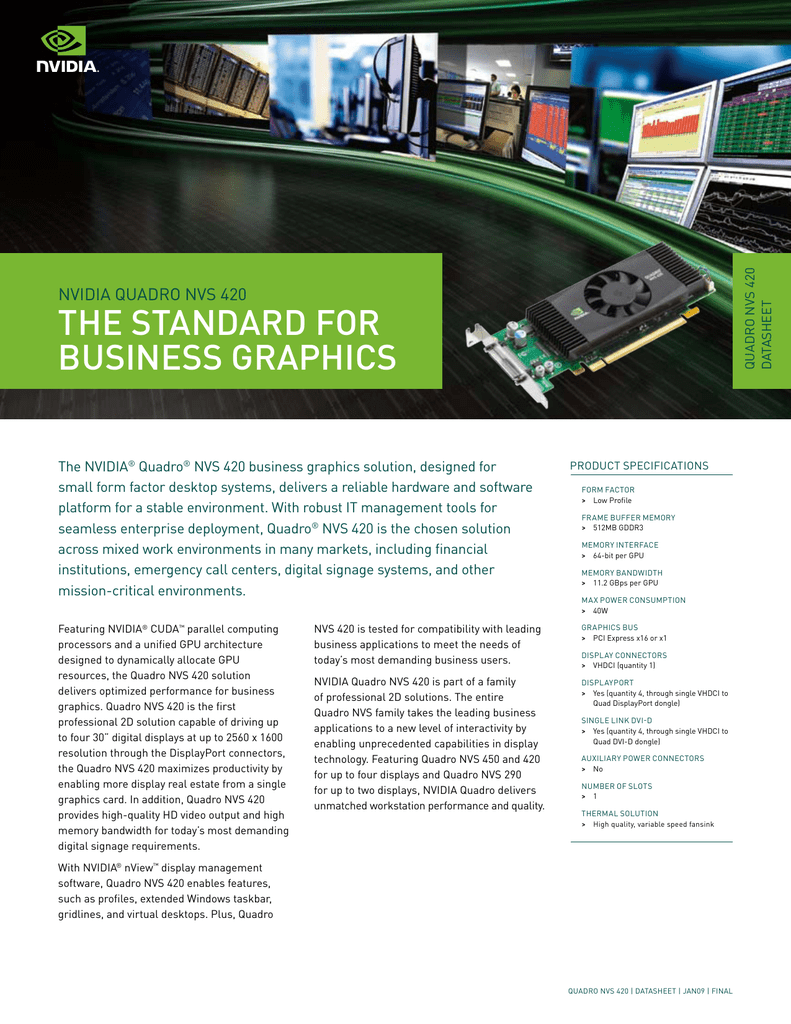 NVIDIA.

NVIDIA QUADRO NVS 420

THE STANDARD FOR BUSINESS GRAPHICS

QUADRO NVS 420 DATASHEET

The NVIDIA® Quadro® NVS 420 business graphics solution, designed for small form factor desktop systems, delivers a reliable hardware and software platform for a stable environment. With robust IT management tools for seamless enterprise deployment, Quadro® NVS 420 is the chosen solution across mixed work environments in many markets, including financial institutions, emergency call centers, digital signage systems, and other mission-critical environments.

Featuring NVIDIA® CUDA™ parallel computing processors and a unified GPU architecture designed to dynamically allocate GPU resources, the Quadro NVS 420 solution delivers optimized performance for business graphics. Quadro NVS 420 is the first professional 2D solution capable of driving up to four 30" digital displays at up to 2560 x 1600 resolution through the DisplayPort connectors, the Quadro NVS 420 maximizes productivity by enabling more display real estate from a single graphics card. In addition, Quadro NVS 420 provides high-quality HD video output and high memory bandwidth for today's most demanding digital signage requirements.

With NVIDIA® nView™ display management software, Quadro NVS 420 enables features, such as profiles, extended Windows taskbar, gridlines, and virtual desktops. Plus, Quadro NVS 420 is tested for compatibility with leading business applications to meet the needs of today's most demanding business users.

NVIDIA Quadro NVS 420 is part of a family of professional 2D solutions. The entire Quadro NVS family takes the leading business applications to a new level of interactivity by enabling unprecedented capabilities in display technology. Featuring Quadro NVS 450 and 420 for up to four displays and Quadro NVS 290 for up to two displays, NVIDIA Quadro delivers unmatched workstation performance and quality.

PRODUCT SPECIFICATIONS

FORM FACTOR
> Low Profile

FRAME BUFFER MEMORY
> 512MB GDDR3

MEMORY INTERFACE
> 64-bit per GPU

MEMORY BANDWIDTH
> 11.2 GBps per GPU

MAX POWER CONSUMPTION
> 40W

GRAPHICS BUS
> PCI Express x16 or x1

DISPLAY CONNECTORS
> VHDCI (quantity 1)

DISPLAYPORT
> Yes (quantity 4, through single VHDCI to Quad DisplayPort dongle)

SINGLE LINK DVI-D
> Yes (quantity 4, through single VHDCI to Quad DVI-D dongle)

AUXILIARY POWER CONNECTORS
> No

NUMBER OF SLOTS
> 1

THERMAL SOLUTION
> High quality, variable speed fansink

QUADRO NVS 420 | DATASHEET | JAN09 | FINAL